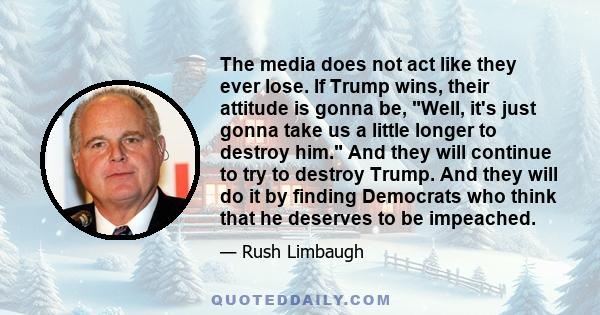 The media does not act like they ever lose. If Trump wins, their attitude is gonna be, "Well, it's just gonna take us a little longer to destroy him." And they will continue to try to destroy Trump. And they will do it by finding Democrats who think that he deserves to be impeached.

— Rush Limbaugh

QUOTEDDAILY.COM